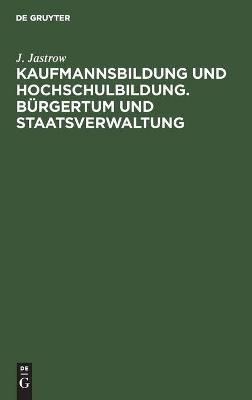 DE GRUYTER

J. Jastrow

KAUFMANNSBILDUNG UND HOCHSCHULBILDUNG. BÜRGERTUM UND STAATSVERWALTUNG

DE
G